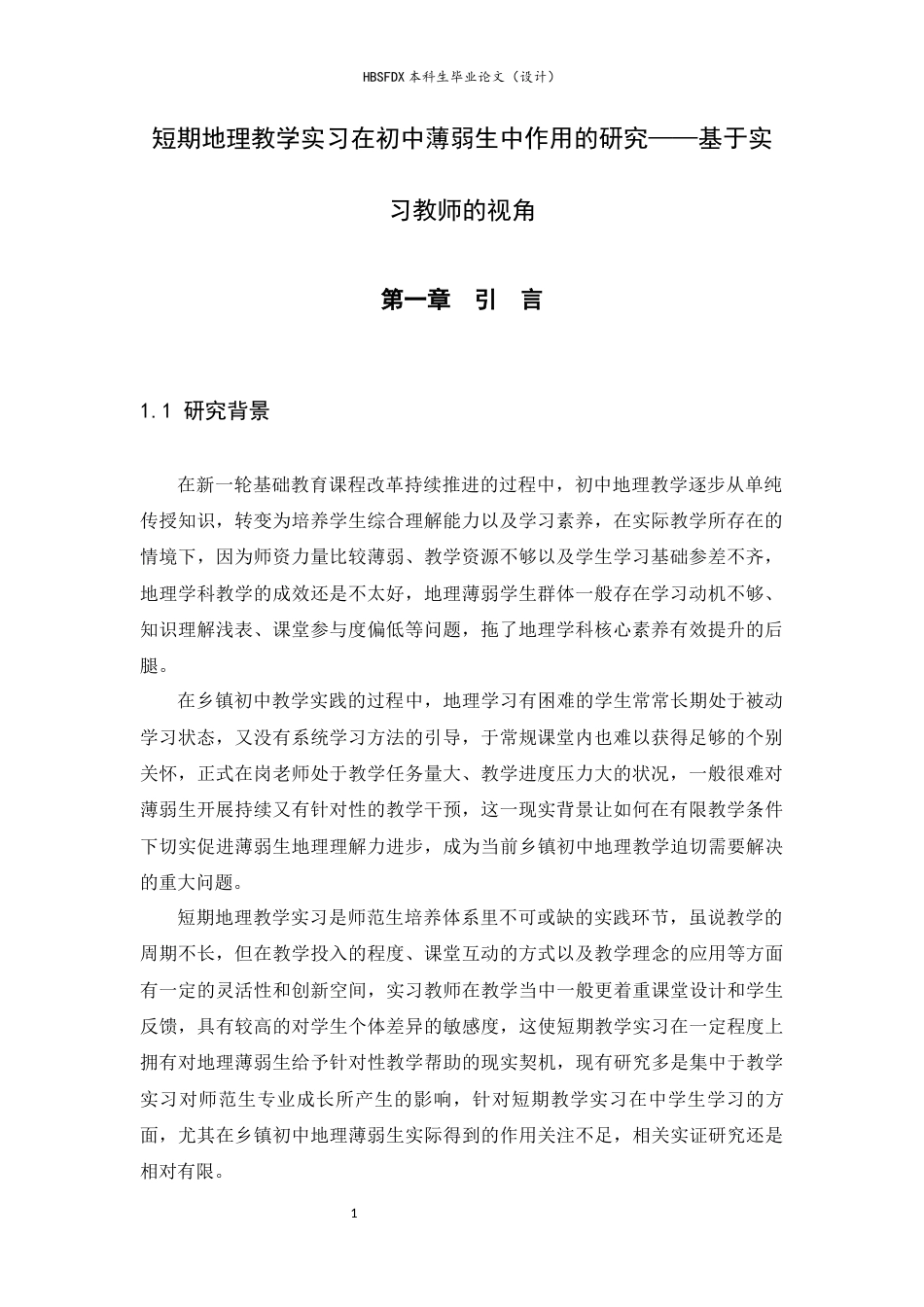 HBSFDX本科生毕业论文（设计）

短期地理教学实习在初中薄弱生中作用的研究——基于实习教师的视角

第一章 引 言

1.1 研究背景

在新一轮基础教育课程改革持续推进的过程中，初中地理教学逐步从单纯传授知识，转变为培养学生综合理解能力以及学习素养，在实际教学所存在的情境下，因为师资力量比较薄弱、教学资源不够以及学生学习基础参差不齐，地理学科教学的成效还是不太好，地理薄弱学生群体一般存在学习动机不够、知识理解浅表、课堂参与度偏低等问题，拖了地理学科核心素养有效提升的后腿。

在乡镇初中教学实践的过程中，地理学习有困难的学生常常长期处于被动学习状态，又没有系统学习方法的引导，于常规课堂内也难以获得足够的个别关怀，正式在岗老师处于教学任务量大、教学进度压力大的状况，一般很难对薄弱生开展持续又有针对性的教学干预，这一现实背景让如何在有限教学条件下切实促进薄弱生地理理解力进步，成为当前乡镇初中地理教学迫切需要解决的重大问题。

短期地理教学实习是师范生培养体系里不可或缺的实践环节，虽说教学的周期不长，但在教学投入的程度、课堂互动的方式以及教学理念的应用等方面有一定的灵活性和创新空间，实习教师在教学当中一般更着重课堂设计和学生反馈，具有较高的对学生个体差异的敏感度，这使短期教学实习在一定程度上拥有对地理薄弱生给予针对性教学帮助的现实契机，现有研究多是集中于教学实习对师范生专业成长所产生的影响，针对短期教学实习在中学生学习的方面，尤其在乡镇初中地理薄弱生实际得到的作用关注不足，相关实证研究还是相对有限。

1